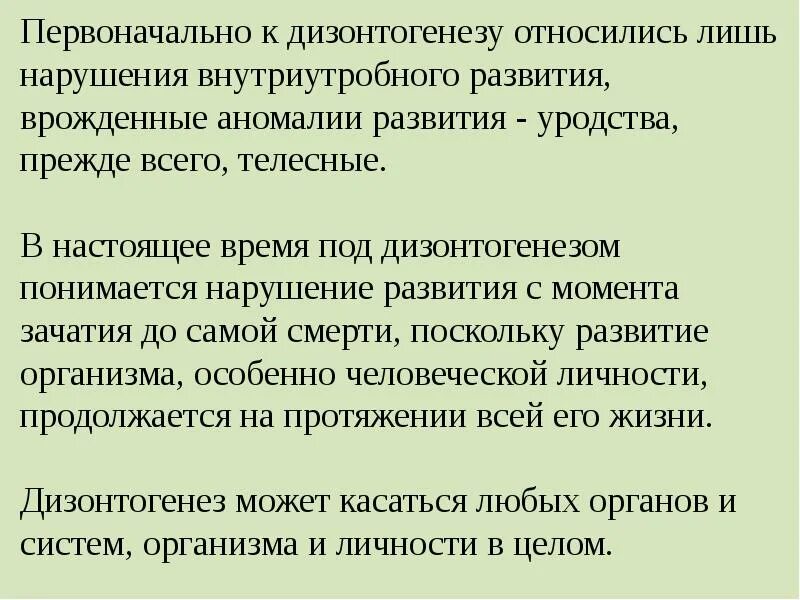 Первоначально к дизонтогенезу относились лишь нарушения внутриутробного развития, врожденные аномалии развития - уродства, прежде всего, телесные.

В настоящее время под дизонтогенезом понимается нарушение развития с момента зачатия до самой смерти, поскольку развитие организма, особенно человеческой личности, продолжается на протяжении всей его жизни.

Дизонтогенез может касаться любых органов и систем, организма и личности в целом.